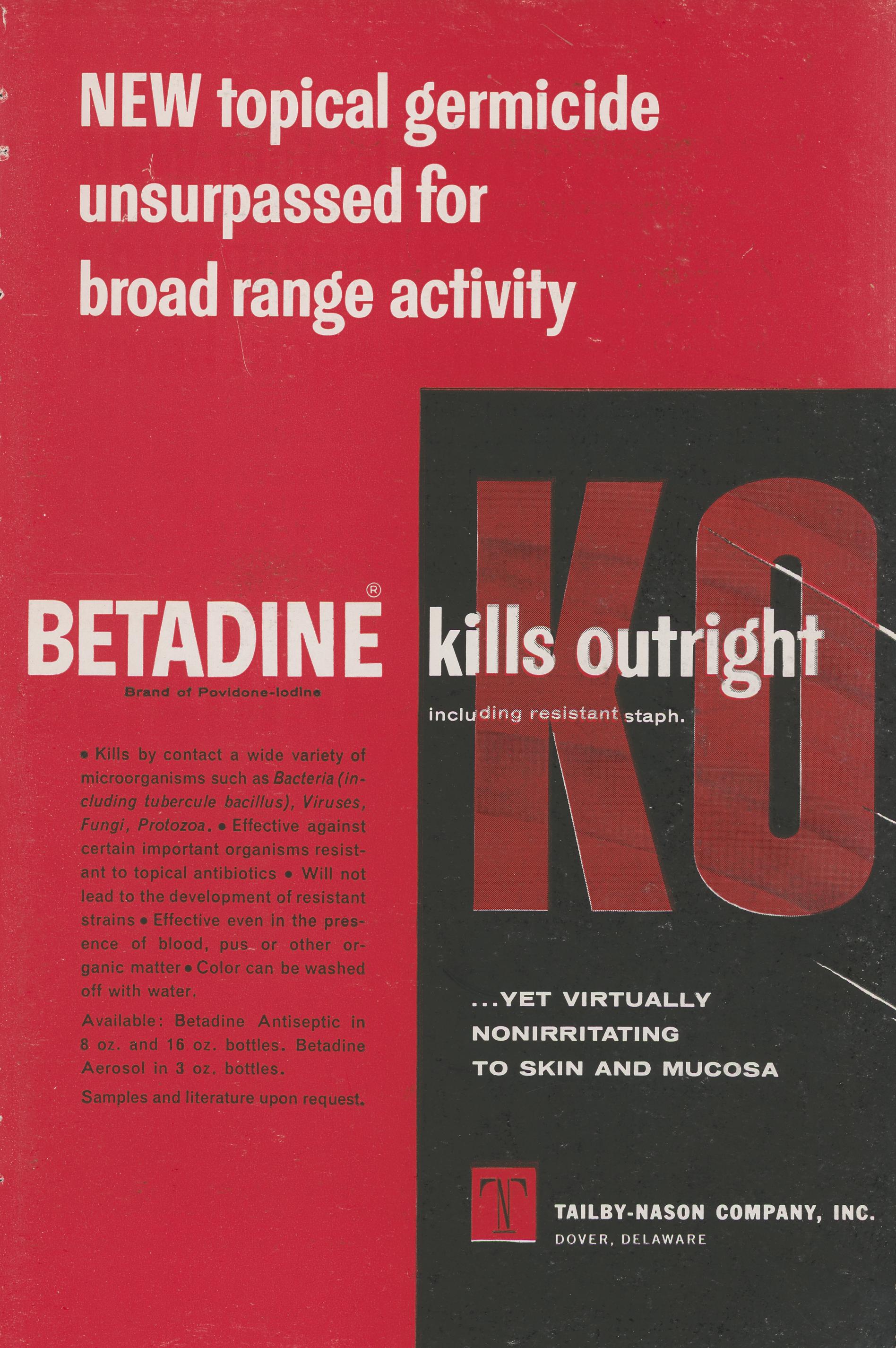 NEW topical germicide unsurpassed for broad range activity

BETADINE®

Brand of Povidone-Iodine

• Kills by contact a wide variety of microorganisms such as Bacteria (including tubercule bacillus), Viruses, Fungi, Protozoa. • Effective against certain important organisms resistant to topical antibiotics • Will not lead to the development of resistant strains • Effective even in the presence of blood, pus or other organic matter • Color can be washed off with water.

Available: Betadine Antiseptic in 8 oz. and 16 oz. bottles. Betadine Aerosol in 3 oz. bottles.

Samples and literature upon request.

KO

kills outright

including resistant staph.

...YET VIRTUALLY NONIRRITATING TO SKIN AND MUCOSA

TN

TAILBY-NASON COMPANY, INC.
DOVER, DELAWARE